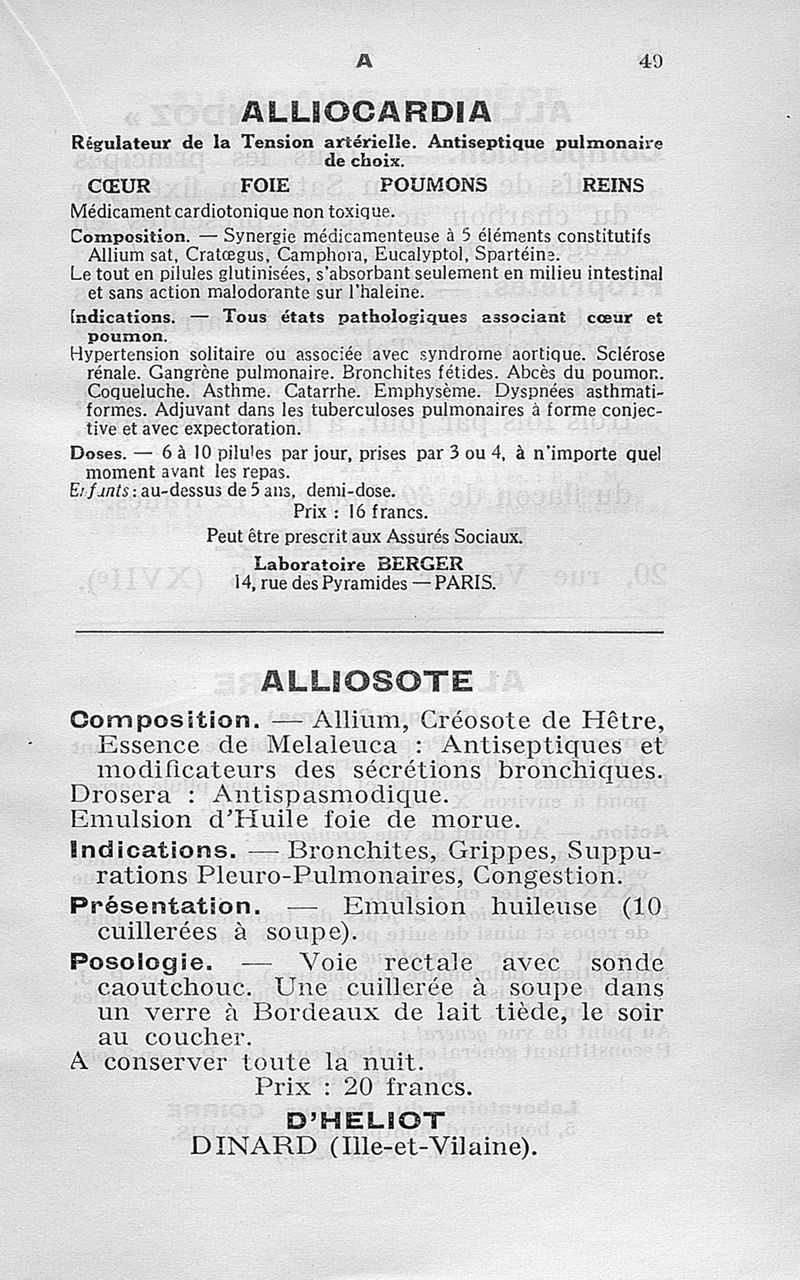 A 49

ALLIOCARDIA

Régulateur de la Tension artérielle. Antiseptique pulmonaire de choix.

CŒUR FOIE POUMONS REINS

Médicament cardiotonique non toxique.

Composition. — Synergie médicamenteuse à 5 éléments constitutifs Allium sat, Cratœgus, Camphora, Eucalyptol, Spartéine.

Le tout en pilules glutinisées, s'absorbant seulement en milieu intestinal et sans action malodorante sur l'haleine.

Indications. — Tous états pathologiques associant cœur et poumon.

Hypertension solitaire ou associée avec syndrome aortique. Sclérose rénale. Gangrène pulmonaire. Bronchites fétides. Abcès du poumon. Coqueluche. Asthme. Catarrhe. Emphysème. Dyspnées asthmatiformes. Adjuvant dans les tuberculoses pulmonaires à forme conjective et avec expectoration.

Doses. — 6 à 10 pilules par jour, prises par 3 ou 4, à n'importe quel moment avant les repas.

Enfants : au-dessus de 5 ans, demi-dose.

Prix : 16 francs.

Peut être prescrit aux Assurés Sociaux.

Laboratoire BERGER
14, rue des Pyramides — PARIS.

ALLIOSOTE

Composition. — Allium, Créosote de Hêtre, Essence de Melaleuca : Antiseptiques et modificateurs des sécrétions bronchiques. Drosera : Antispasmodique. Emulsion d'Huile foie de morue.

Indications. — Bronchites, Grippes, Suppurations Pleuro-Pulmonaires, Congestion.

Présentation. — Emulsion huileuse (10 cuillerées à soupe).

Posologie. — Voie rectale avec sonde caoutchouc. Une cuillerée à soupe dans un verre à Bordeaux de lait tiède, le soir au coucher.

A conserver toute la nuit.

Prix : 20 francs.

D'HELIOT
DINARD (Ille-et-Vilaine).